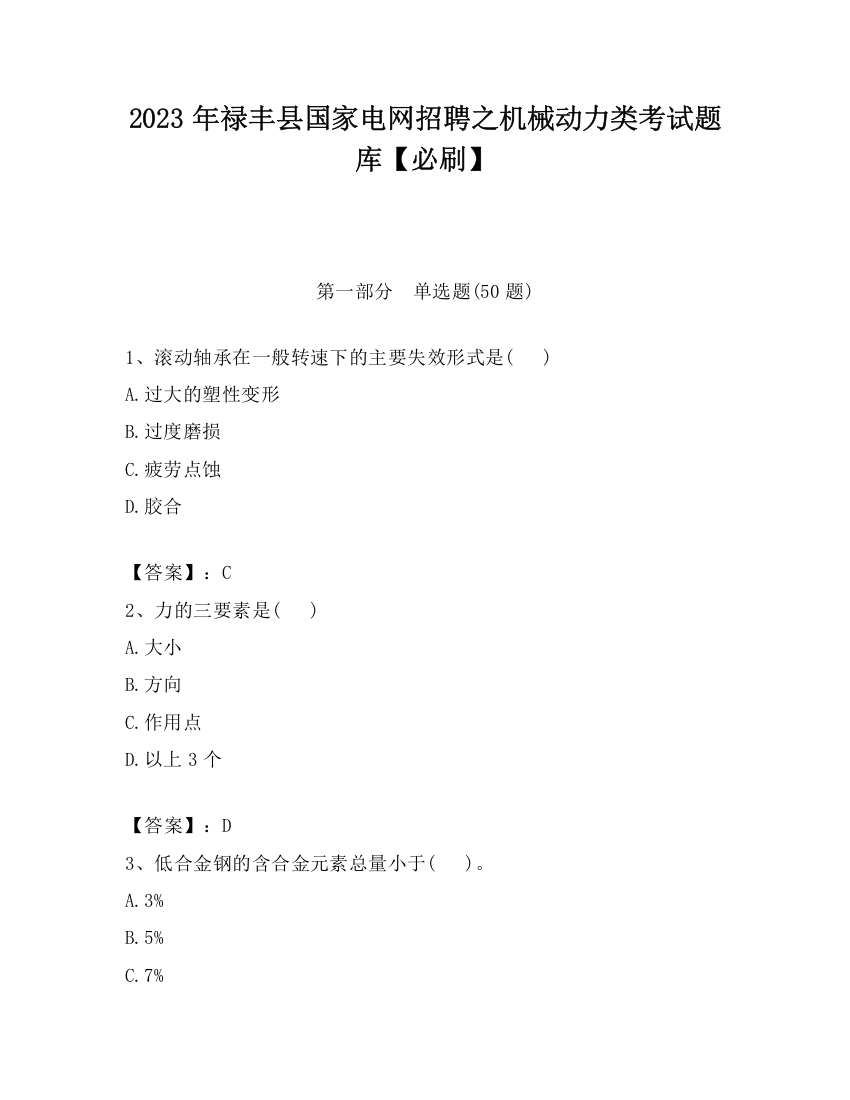 2023 年禄丰县国家电网招聘之机械动力类考试题库【必刷】

第一部分　单选题(50 题)

1、滚动轴承在一般转速下的主要失效形式是(　　)

A.过大的塑性变形

B.过度磨损

C.疲劳点蚀

D.胶合

【答案】：C

2、力的三要素是(　　)

A.大小

B.方向

C.作用点

D.以上 3 个

【答案】：D

3、低合金钢的含合金元素总量小于(　　)。

A.3%

B.5%

C.7%